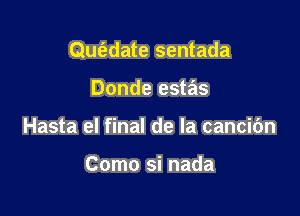 Quédate sentada

Donde estás

Hasta el final de la canción

Como si nada